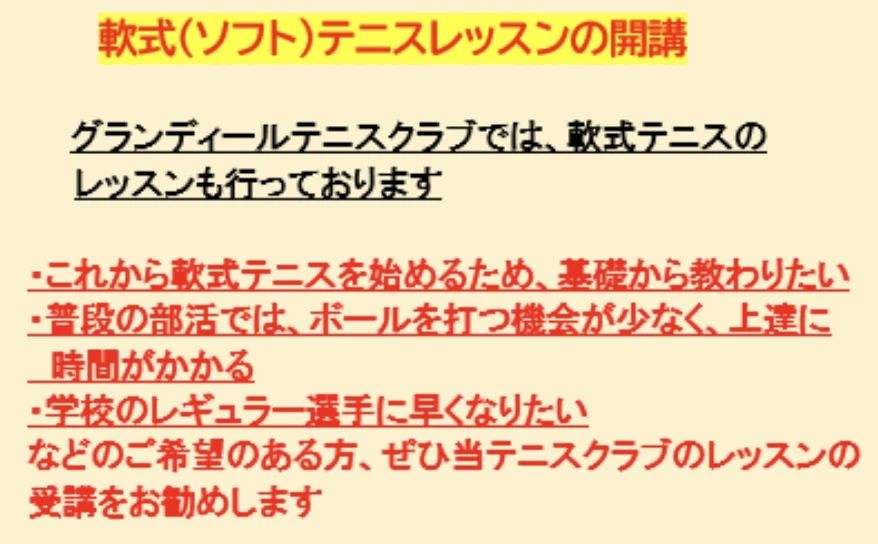 軟式(ソフト)テニスレッスンの開講

グランディールテニスクラブでは、軟式テニスのレッスンも行っております

・これから軟式テニスを始めるため、基礎から教わりたい
・普段の部活では、ボールを打つ機会が少なく、上達に時間がかかる
・学校のレギュラー選手に早くなりたい
などのご希望のある方、ぜひ当テニスクラブのレッスンの受講をお勧めします